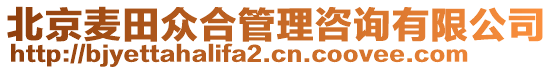 北京麦田众合管理咨询有限公司
http://bjyettahalifa2.cn.coovee.com